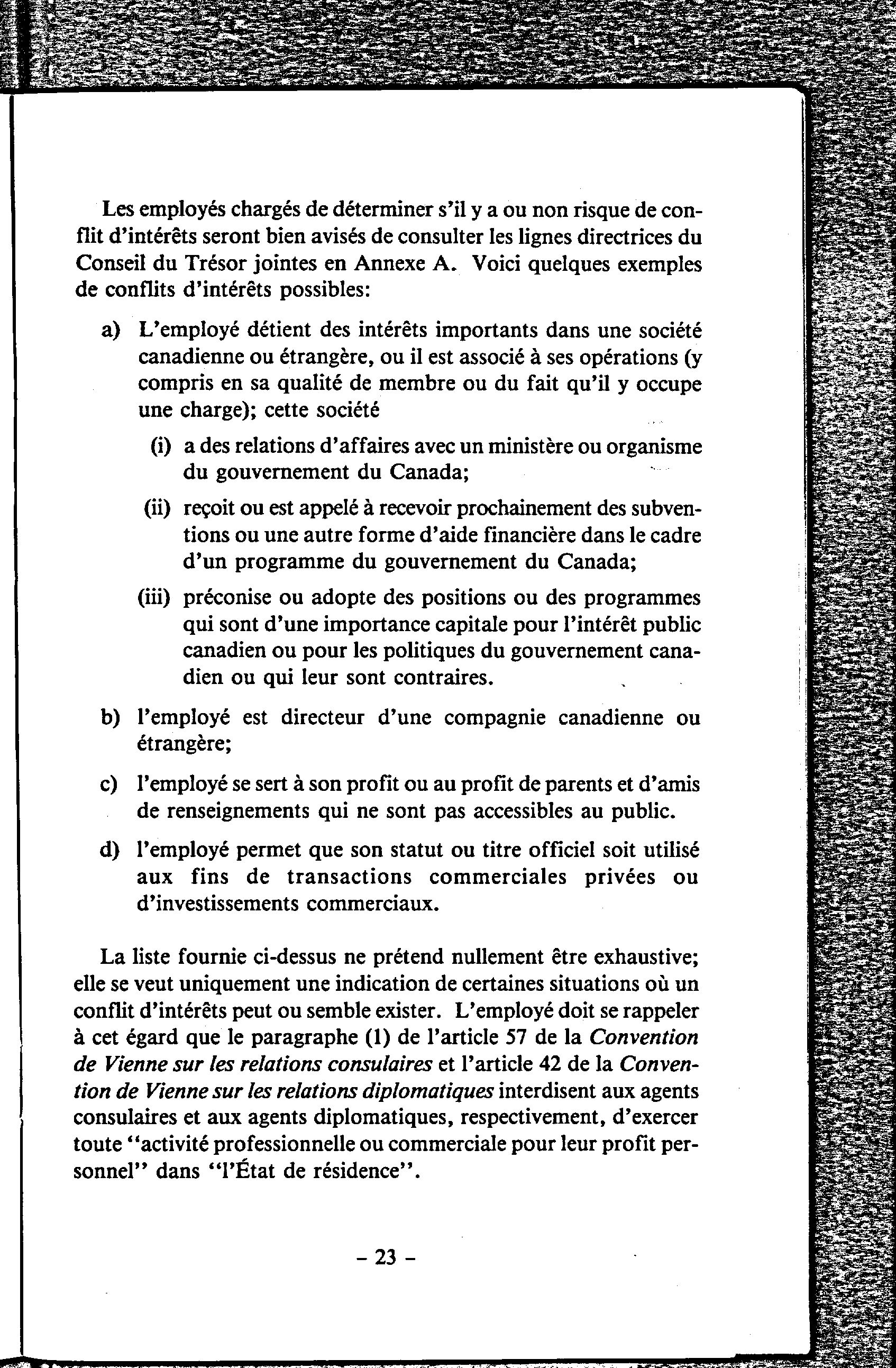 Les employés chargés de déterminer s'il y a ou non risque de conflit d'intérêts seront bien avisés de consulter les lignes directrices du Conseil du Trésor jointes en Annexe A. Voici quelques exemples de conflits d'intérêts possibles:

a) L'employé détient des intérêts importants dans une société canadienne ou étrangère, ou il est associé à ses opérations (y compris en sa qualité de membre ou du fait qu'il y occupe une charge); cette société

(i) a des relations d'affaires avec un ministère ou organisme du gouvernement du Canada;

(ii) reçoit ou est appelé à recevoir prochainement des subventions ou une autre forme d'aide financière dans le cadre d'un programme du gouvernement du Canada;

(iii) préconise ou adopte des positions ou des programmes qui sont d'une importance capitale pour l'intérêt public canadien ou pour les politiques du gouvernement canadien ou qui leur sont contraires.

b) l'employé est directeur d'une compagnie canadienne ou étrangère;

c) l'employé se sert à son profit ou au profit de parents et d'amis de renseignements qui ne sont pas accessibles au public.

d) l'employé permet que son statut ou titre officiel soit utilisé aux fins de transactions commerciales privées ou d'investissements commerciaux.

La liste fournie ci-dessus ne prétend nullement être exhaustive; elle se veut uniquement une indication de certaines situations où un conflit d'intérêts peut ou semble exister. L'employé doit se rappeler à cet égard que le paragraphe (1) de l'article 57 de la Convention de Vienne sur les relations consulaires et l'article 42 de la Convention de Vienne sur les relations diplomatiques interdisent aux agents consulaires et aux agents diplomatiques, respectivement, d'exercer toute "activité professionnelle ou commerciale pour leur profit personnel" dans "l'État de résidence".

– 23 –